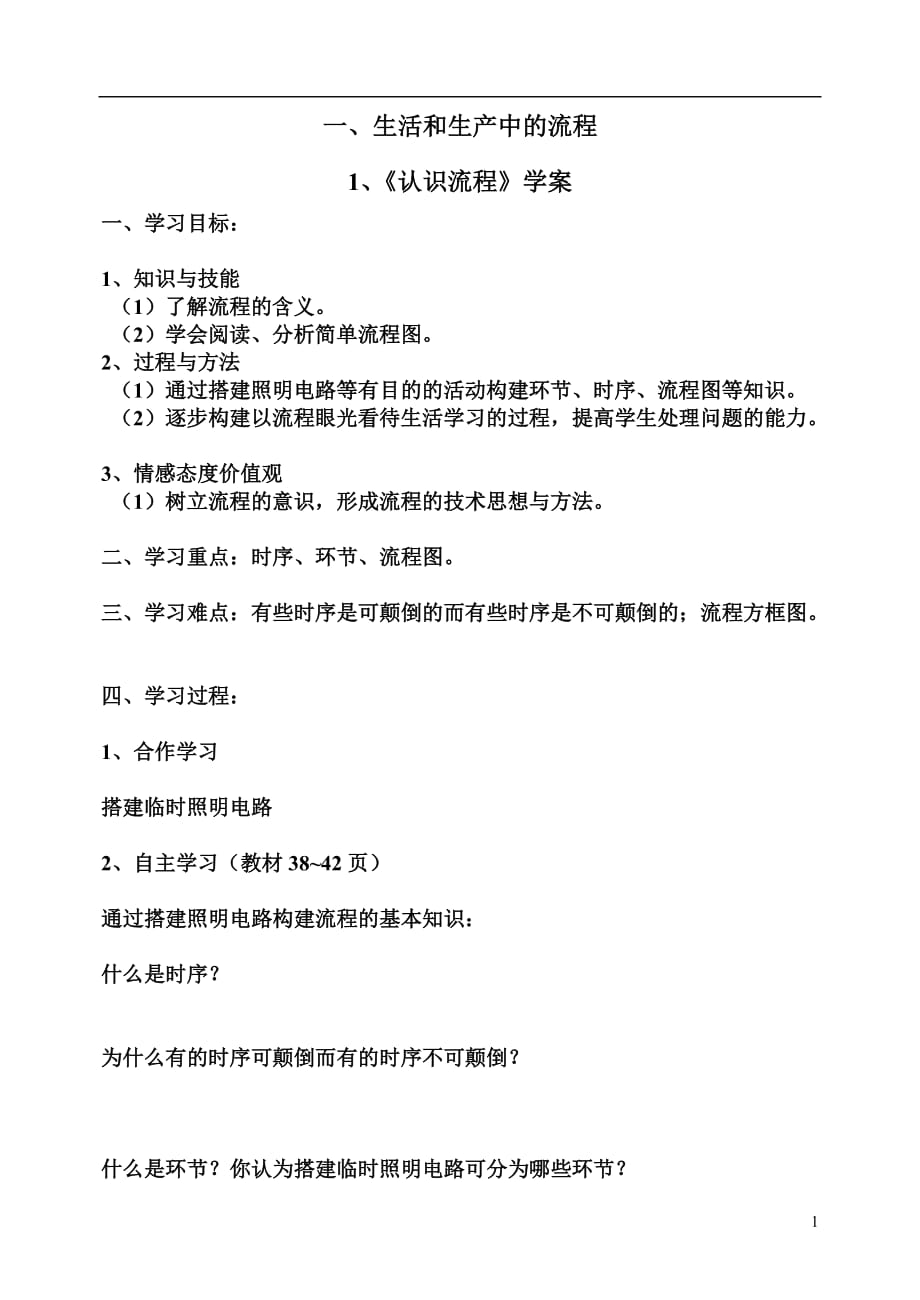 一、生活和生产中的流程

1、《认识流程》学案

一、学习目标：

1、知识与技能
（1）了解流程的含义。
（2）学会阅读、分析简单流程图。
2、过程与方法
（1）通过搭建照明电路等有目的的活动构建环节、时序、流程图等知识。
（2）逐步构建以流程眼光看待生活学习的过程，提高学生处理问题的能力。

3、情感态度价值观
（1）树立流程的意识，形成流程的技术思想与方法。

二、学习重点：时序、环节、流程图。

三、学习难点：有些时序是可颠倒的而有些时序是不可颠倒的；流程方框图。

四、学习过程：

1、合作学习

搭建临时照明电路

2、自主学习（教材 38~42 页）

通过搭建照明电路构建流程的基本知识：

什么是时序？

为什么有的时序可颠倒而有的时序不可颠倒？

什么是环节？你认为搭建临时照明电路可分为哪些环节？

1